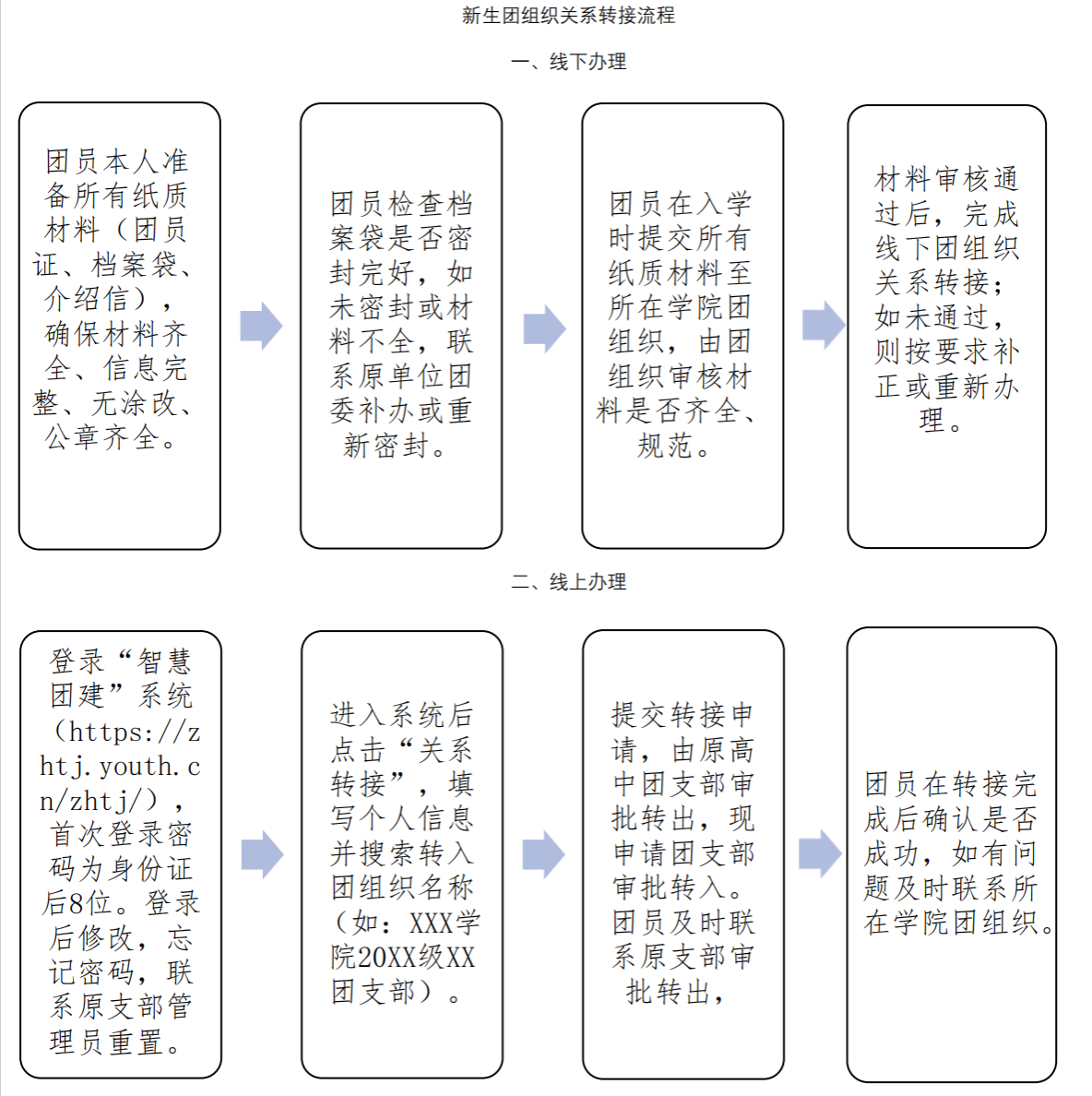 新生团组织关系转接流程

一、线下办理

团员本人准备所有纸质材料（团员证、档案袋、介绍信），确保材料齐全、信息完整、无涂改、公章齐全。

团员检查档案袋是否密封完好，如未密封或材料不全，联系原单位团委补办或重新密封。

团员在入学时提交所有纸质材料至所在学院团组织，由团组织审核材料是否齐全、规范。

材料审核通过后，完成线下团组织关系转接；如未通过，则按要求补正或重新办理。

二、线上办理

登录“智慧团建”系统（https://zhtj.youth.cn/zhtj/），首次登录密码为身份证后8位。登录后修改，忘记密码，联系原支部管理员重置。

进入系统后点击“关系转接”，填写个人信息并搜索转入团组织名称（如：XXX学院20XX级XX团支部）。

提交转接申请，由原高中团支部审批转出，现申请团支部审批转入。团员及时联系原支部审批转出，

团员在转接完成后确认是否成功，如有问题及时联系所在学院团组织。